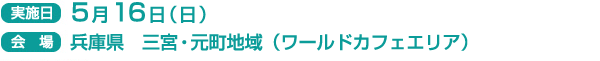 実施日 5月16日（日）
会 場 兵庫県　三宮・元町地域（ワールドカフェエリア）